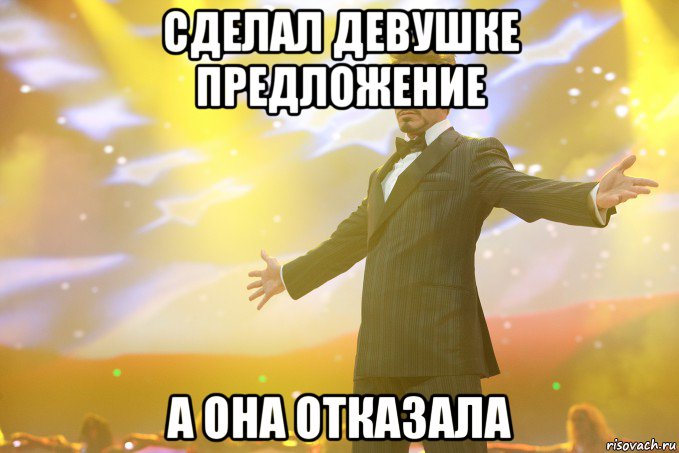 СДЕЛАЛ ДЕВУШКЕ ПРЕДЛОЖЕНИЕ

А ОНА ОТКАЗАЛА

risovach.ru